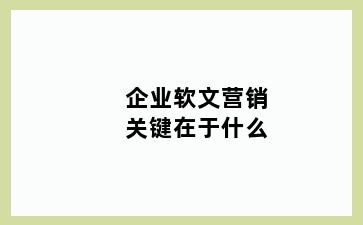 企业软文营销
关键在于什么